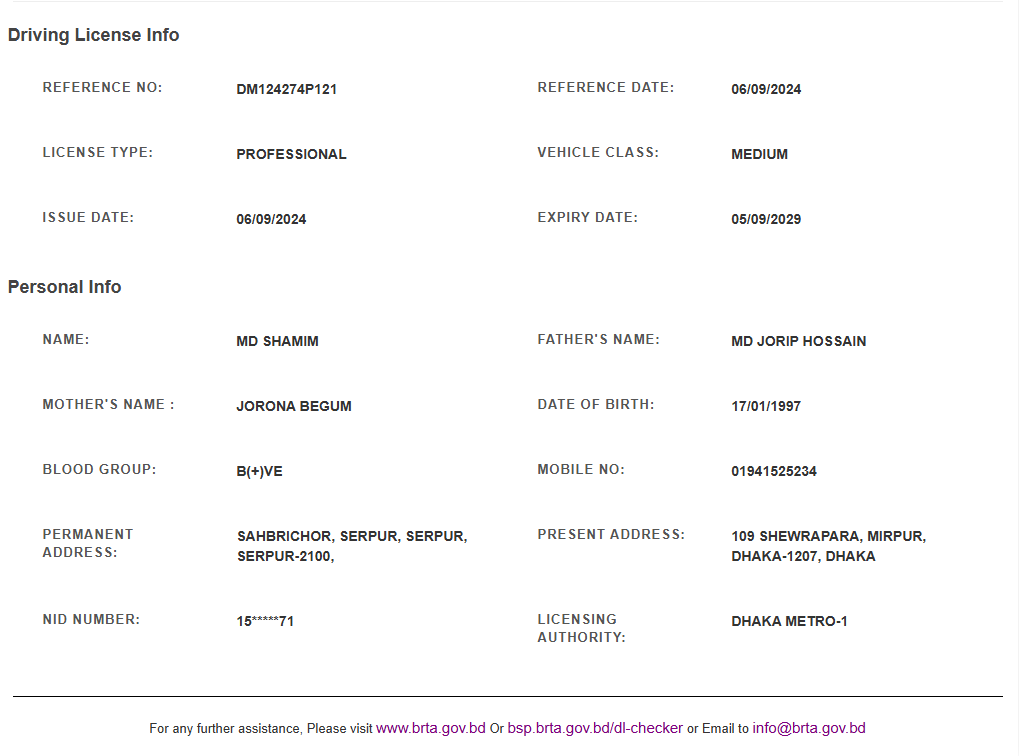 Driving License Info

REFERENCE NO: DM124274P121

REFERENCE DATE: 06/09/2024

LICENSE TYPE: PROFESSIONAL

VEHICLE CLASS: MEDIUM

ISSUE DATE: 06/09/2024

EXPIRY DATE: 05/09/2029

Personal Info

NAME: MD SHAMIM

FATHER'S NAME: MD JORIP HOSSAIN

MOTHER'S NAME : JORONA BEGUM

DATE OF BIRTH: 17/01/1997

BLOOD GROUP: B(+)VE

MOBILE NO: 01941525234

PERMANENT ADDRESS: SAHBRICHOR, SERPUR, SERPUR, SERPUR-2100,

PRESENT ADDRESS: 109 SHEWRAPARA, MIRPUR, DHAKA-1207, DHAKA

NID NUMBER: 15*****71

LICENSING AUTHORITY: DHAKA METRO-1

For any further assistance, Please visit www.brta.gov.bd Or bsp.brta.gov.bd/dl-checker or Email to info@brta.gov.bd